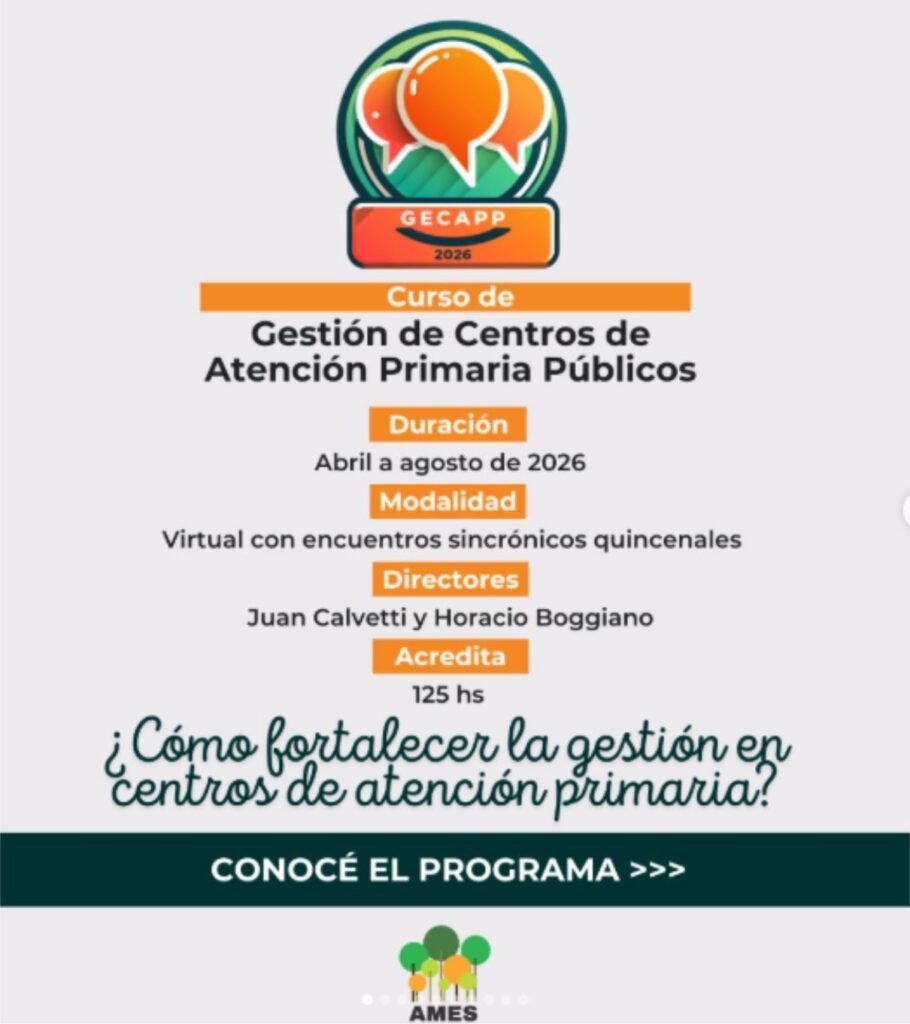 GECAPP
2026

Curso de
Gestión de Centros de Atención Primaria Públicos

Duración
Abril a agosto de 2026

Modalidad
Virtual con encuentros sincrónicos quincenales

Directores
Juan Calvetti y Horacio Boggiano

Acredita
125 hs

¿Cómo fortalecer la gestión en centros de atención primaria?

CONOCÉ EL PROGRAMA >>>

AMES